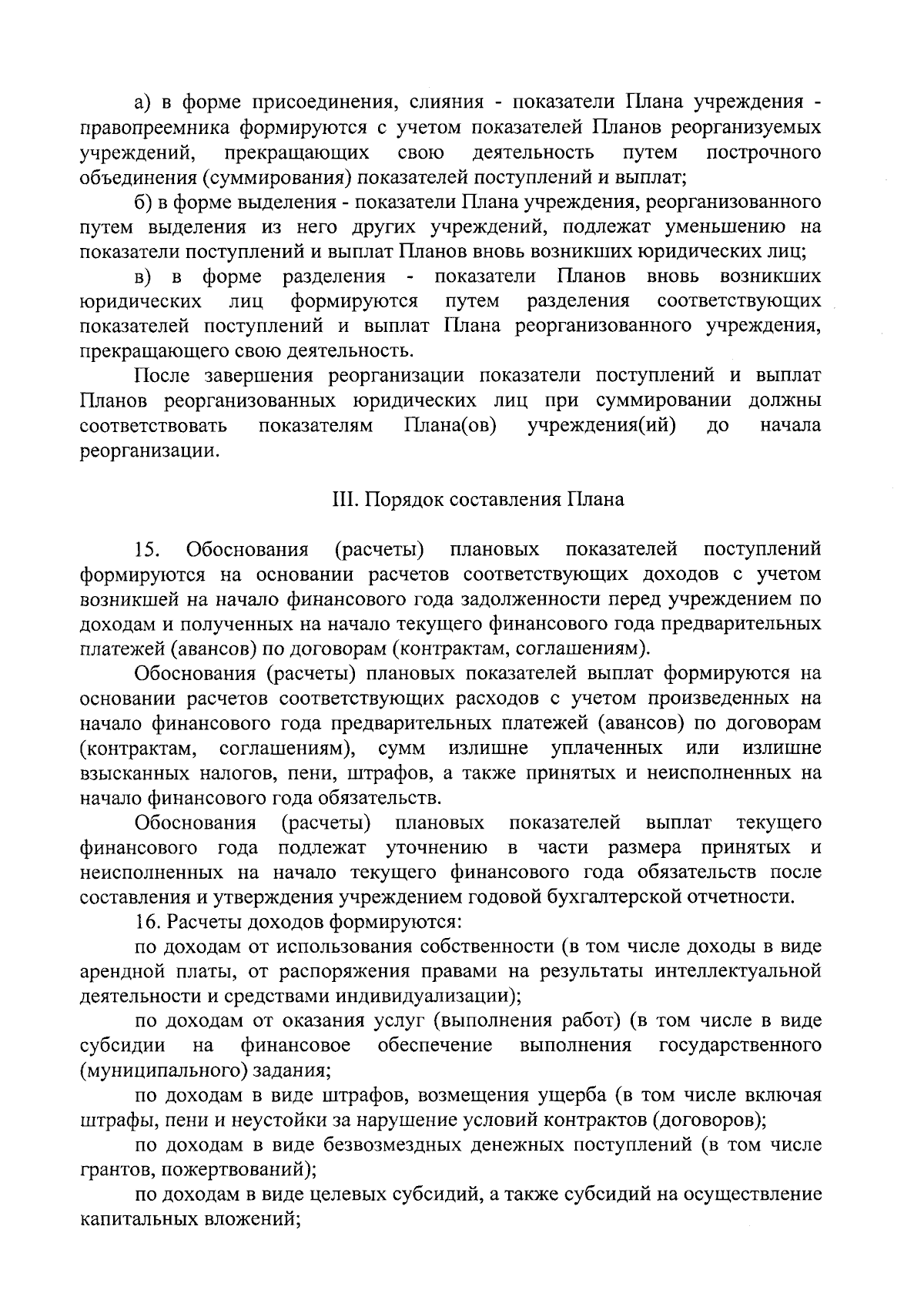 а) в форме присоединения, слияния - показатели Плана учреждения - правопреемника формируются с учетом показателей Планов реорганизуемых учреждений, прекращающих свою деятельность путем построчного объединения (суммирования) показателей поступлений и выплат;

б) в форме выделения - показатели Плана учреждения, реорганизованного путем выделения из него других учреждений, подлежат уменьшению на показатели поступлений и выплат Планов вновь возникших юридических лиц;

в) в форме разделения - показатели Планов вновь возникших юридических лиц формируются путем разделения соответствующих показателей поступлений и выплат Плана реорганизованного учреждения, прекращающего свою деятельность.

После завершения реорганизации показатели поступлений и выплат Планов реорганизованных юридических лиц при суммировании должны соответствовать показателям Плана(ов) учреждения(ий) до начала реорганизации.

III. Порядок составления Плана

15. Обоснования (расчеты) плановых показателей поступлений формируются на основании расчетов соответствующих доходов с учетом возникшей на начало финансового года задолженности перед учреждением по доходам и полученных на начало текущего финансового года предварительных платежей (авансов) по договорам (контрактам, соглашениям).

Обоснования (расчеты) плановых показателей выплат формируются на основании расчетов соответствующих расходов с учетом произведенных на начало финансового года предварительных платежей (авансов) по договорам (контрактам, соглашениям), сумм излишне уплаченных или излишне взысканных налогов, пени, штрафов, а также принятых и неисполненных на начало финансового года обязательств.

Обоснования (расчеты) плановых показателей выплат текущего финансового года подлежат уточнению в части размера принятых и неисполненных на начало текущего финансового года обязательств после составления и утверждения учреждением годовой бухгалтерской отчетности.

16. Расчеты доходов формируются:

по доходам от использования собственности (в том числе доходы в виде арендной платы, от распоряжения правами на результаты интеллектуальной деятельности и средствами индивидуализации);

по доходам от оказания услуг (выполнения работ) (в том числе в виде субсидии на финансовое обеспечение выполнения государственного (муниципального) задания;

по доходам в виде штрафов, возмещения ущерба (в том числе включая штрафы, пени и неустойки за нарушение условий контрактов (договоров);

по доходам в виде безвозмездных денежных поступлений (в том числе грантов, пожертвований);

по доходам в виде целевых субсидий, а также субсидий на осуществление капитальных вложений;